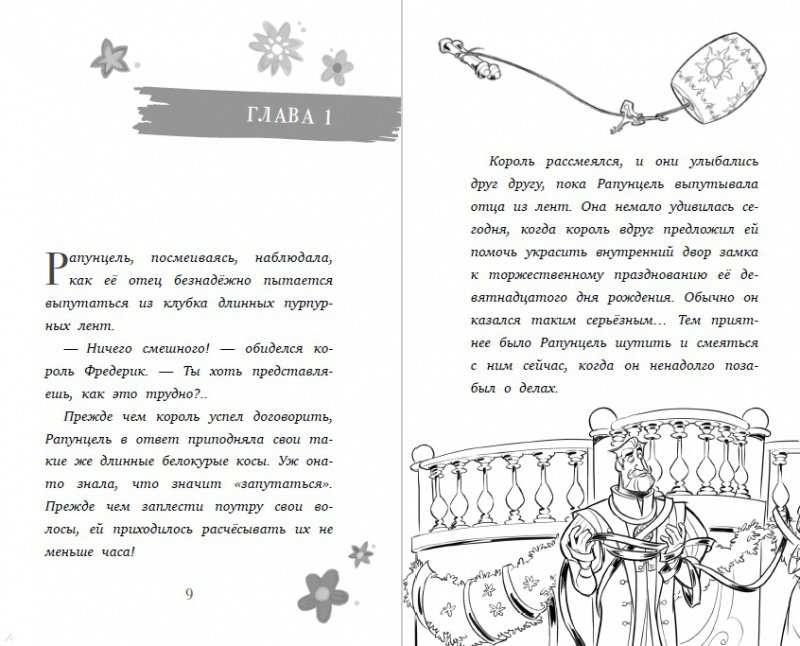 ГЛАВА 1

Рапунцель, посмеиваясь, наблюдала, как её отец безнадёжно пытается выпутаться из клубка длинных пурпурных лент.

— Ничего смешного! — обиделся король Фредерик. — Ты хоть представляешь, как это трудно?..

Прежде чем король успел договорить, Рапунцель в ответ приподняла свои такие же длинные белокурые косы. Уж она-то знала, что значит «запутаться». Прежде чем заплести поутру свои волосы, ей приходилось расчёсывать их не меньше часа!

9

Король рассмеялся, и они улыбались друг другу, пока Рапунцель выпутывала отца из лент. Она немало удивилась сегодня, когда король вдруг предложил ей помочь украсить внутренний двор замка к торжественному празднованию её девятнадцатого дня рождения. Обычно он казался таким серьёзным… Тем приятнее было Рапунцель шутить и смеяться с ним сейчас, когда он ненадолго позабыл о делах.